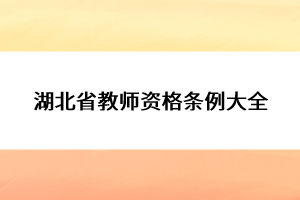 湖北省教师资格条例大全